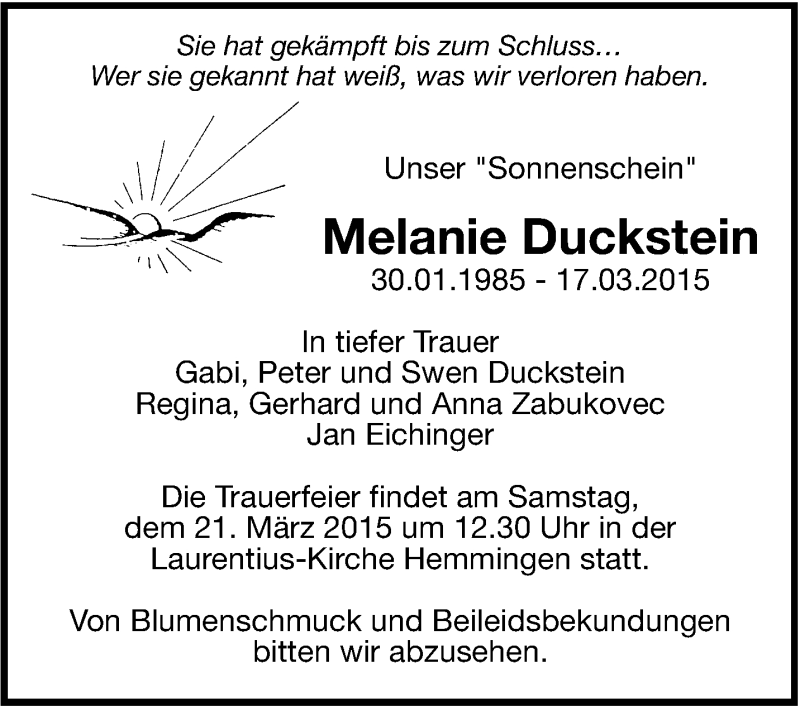 Sie hat gekämpft bis zum Schluss…
Wer sie gekannt hat weiß, was wir verloren haben.

Unser "Sonnenschein"

Melanie Duckstein
30.01.1985 - 17.03.2015

In tiefer Trauer
Gabi, Peter und Swen Duckstein
Regina, Gerhard und Anna Zabukovec
Jan Eichinger

Die Trauerfeier findet am Samstag, dem 21. März 2015 um 12.30 Uhr in der Laurentius-Kirche Hemmingen statt.

Von Blumenschmuck und Beileidsbekundungen bitten wir abzusehen.